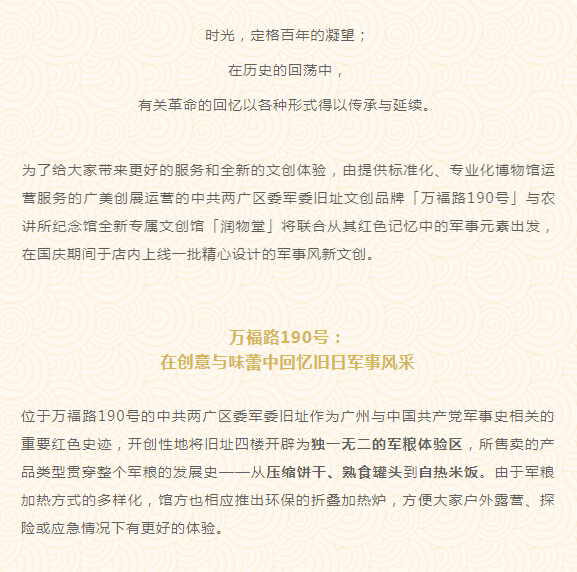 时光，定格百年的凝望；

在历史的回荡中，

有关革命的回忆以各种形式得以传承与延续。

为了给大家带来更好的服务和全新的文创体验，由提供标准化、专业化博物馆运营服务的广美创展运营的中共两广区委军委旧址文创品牌「万福路190号」与农讲所纪念馆全新专属文创馆「润物堂」将联合从其红色记忆中的军事元素出发，在国庆期间于店内上线一批精心设计的军事风新文创。

万福路190号：
在创意与味蕾中回忆旧日军事风采

位于万福路190号的中共两广区委军委旧址作为广州与中国共产党军事史相关的重要红色史迹，开创性地将旧址四楼开辟为独一无二的军粮体验区，所售卖的产品类型贯穿整个军粮的发展史——从压缩饼干、熟食罐头到自热米饭。由于军粮加热方式的多样化，馆方也相应推出环保的折叠加热炉，方便大家户外露营、探险或应急情况下有更好的体验。